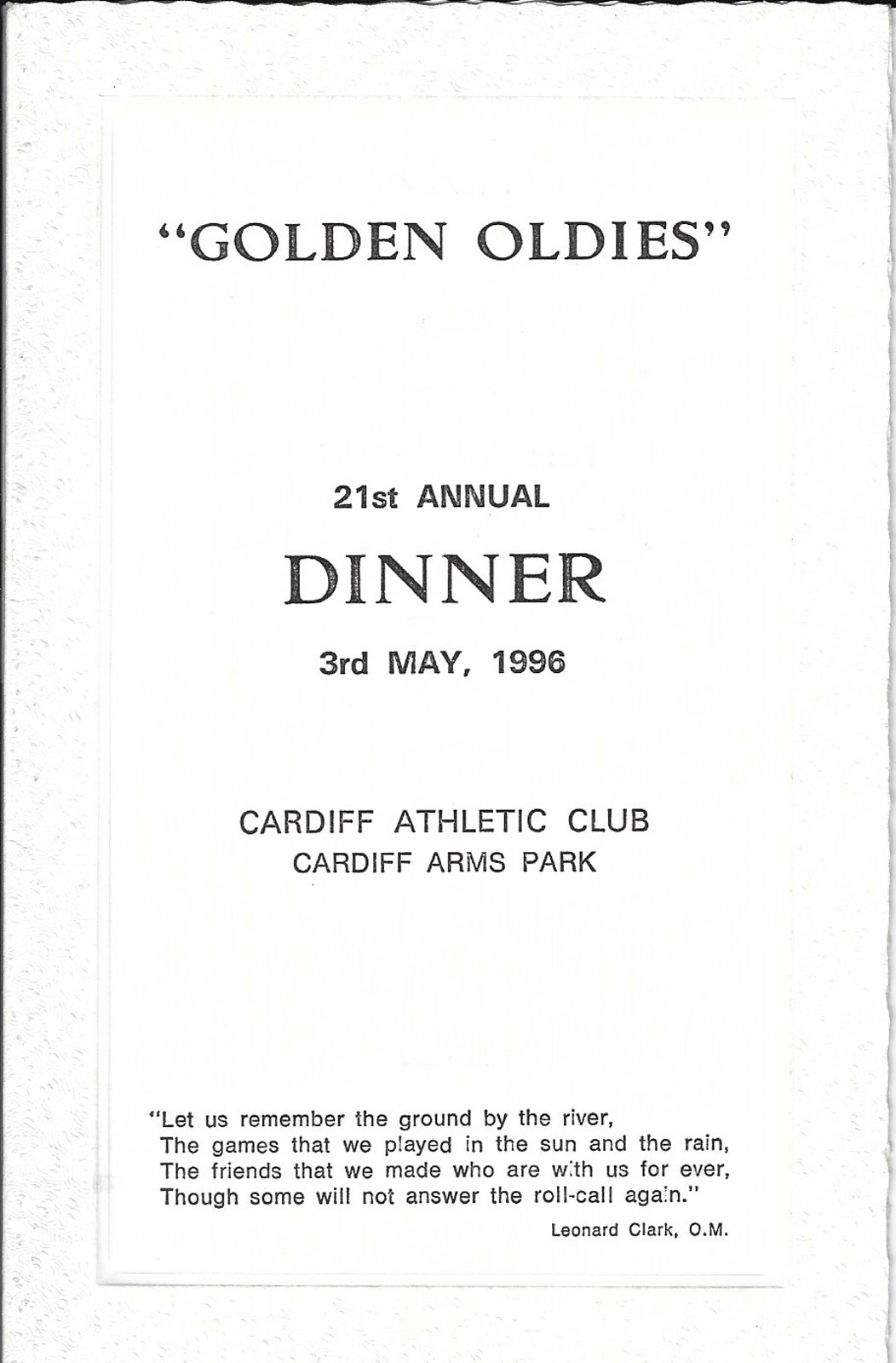 "GOLDEN OLDIES"

21st ANNUAL

DINNER

3rd MAY, 1996

CARDIFF ATHLETIC CLUB
CARDIFF ARMS PARK

"Let us remember the ground by the river,
The games that we played in the sun and the rain,
The friends that we made who are with us for ever,
Though some will not answer the roll-call again."

Leonard Clark, O.M.